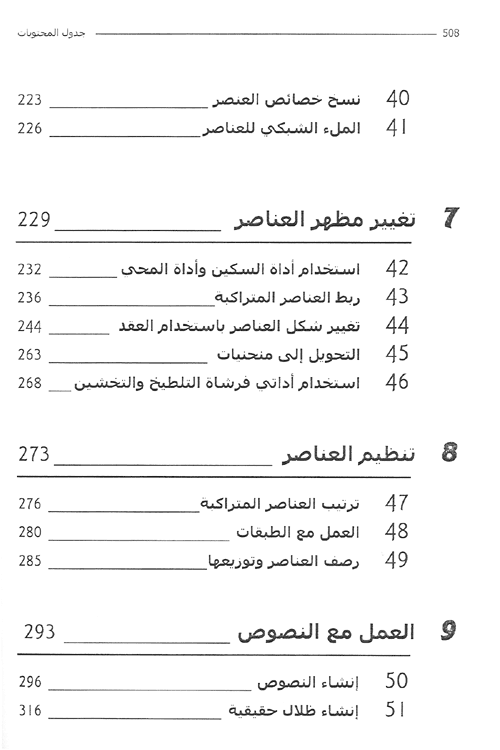 جدول المحتويات 508

40 نسخ خصائص العنصر 223
41 الملء الشبكي للعناصر 226

7 تغيير مظهر العناصر 229

42 استخدام أداة السكين وأداة المحي 232
43 ربط العناصر المتراكبة 236
44 تغيير شكل العناصر باستخدام العقد 244
45 التحويل إلى منحنيات 263
46 استخدام أداتي فرشاة التلطيخ والتخشين 268

8 تنظيم العناصر 273

47 ترتيب العناصر المتراكبة 276
48 العمل مع الطبقات 280
49 رصف العناصر وتوزيعها 285

9 العمل مع النصوص 293

50 إنشاء النصوص 296
51 إنشاء ظلال حقيقية 316